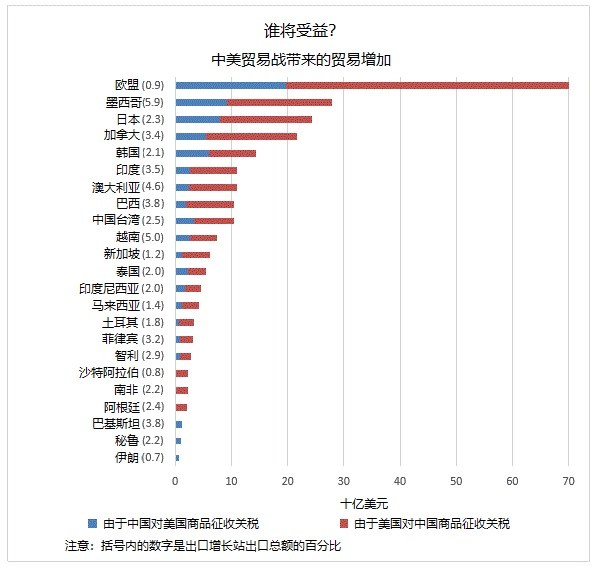 谁将受益?

中美贸易战带来的贸易增加

欧盟 (0.9)
墨西哥(5.9)
日本 (2.3)
加拿大 (3.4)
韩国 (2.1)
印度 (3.5)
澳大利亚 (4.6)
巴西 (3.8)
中国台湾 (2.5)
越南 (5.0)
新加坡 (1.2)
泰国 (2.0)
印度尼西亚 (2.0)
马来西亚 (1.4)
土耳其 (1.8)
菲律宾 (3.2)
智利 (2.9)
沙特阿拉伯 (0.8)
南非 (2.2)
阿根廷 (2.4)
巴基斯坦 (3.8)
秘鲁 (2.2)
伊朗 (0.7)

0 10 20 30 40 50 60 70

十亿美元

由于中国对美国商品征收关税
由于美国对中国商品征收关税

注意：括号内的数字是出口增长站出口总额的百分比